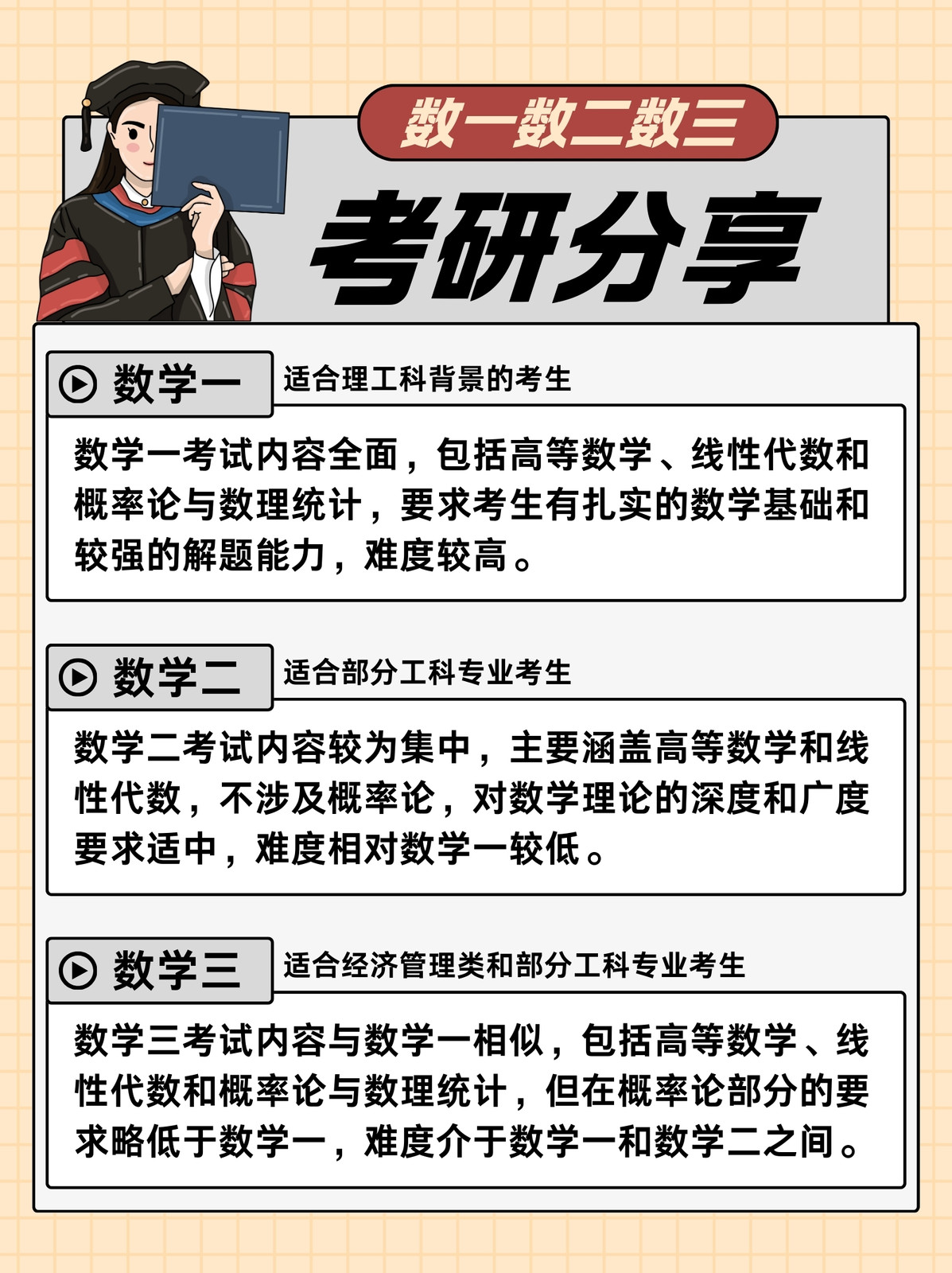 数一数二数三

考研分享

数学一 适合理工科背景的考生

数学一考试内容全面，包括高等数学、线性代数和概率论与数理统计，要求考生有扎实的数学基础和较强的解题能力，难度较高。

数学二 适合部分工科专业考生

数学二考试内容较为集中，主要涵盖高等数学和线性代数，不涉及概率论，对数学理论的深度和广度要求适中，难度相对数学一较低。

数学三 适合经济管理类和部分工科专业考生

数学三考试内容与数学一相似，包括高等数学、线性代数和概率论与数理统计，但在概率论部分的要求略低于数学一，难度介于数学一和数学二之间。